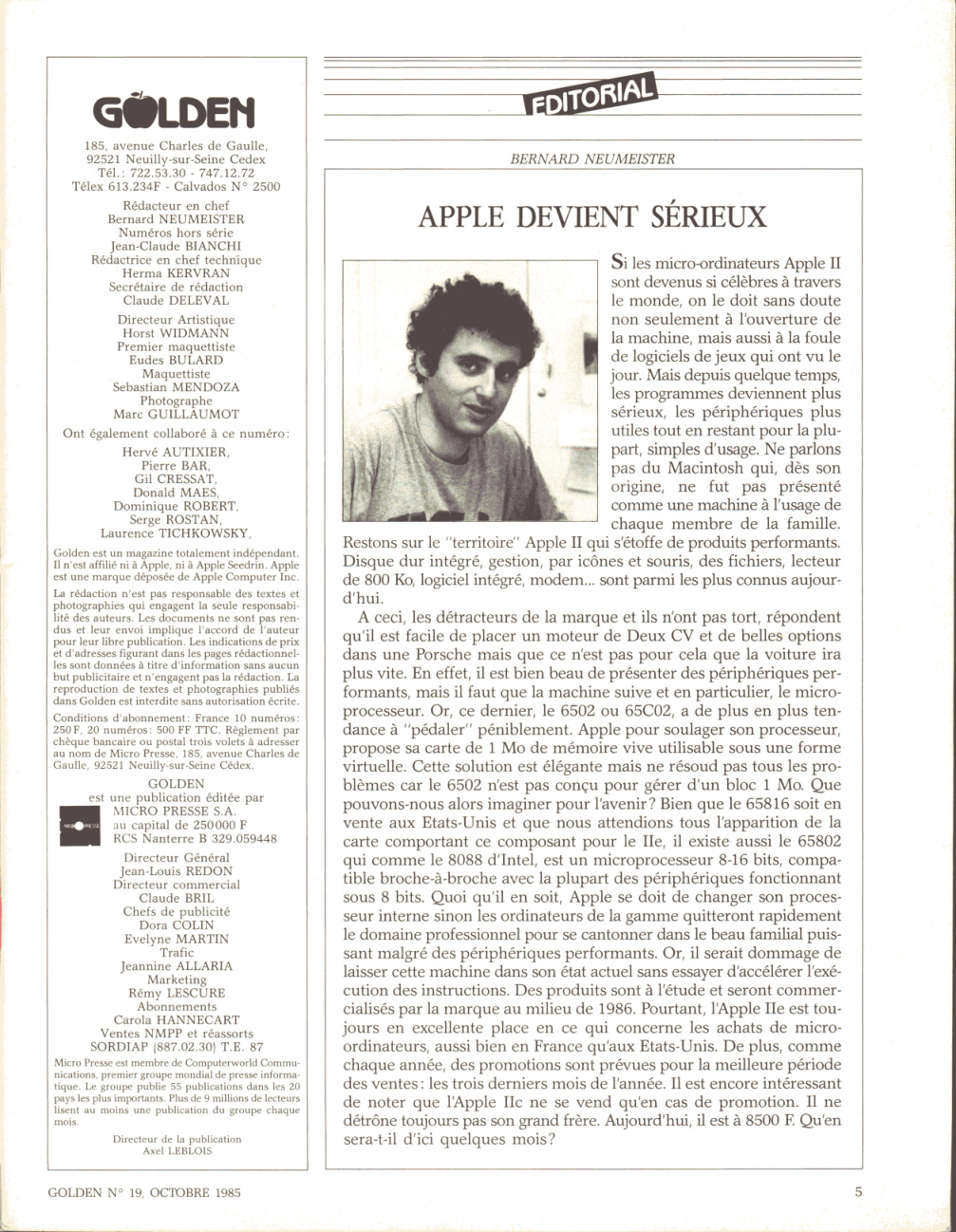 GOLDEN

185, avenue Charles de Gaulle, 92521 Neuilly-sur-Seine Cedex
Tél.: 722.53.30 - 747.12.72
Télex 613.234F - Calvados N° 2500

Rédacteur en chef
Bernard NEUMEISTER
Numéros hors série
Jean-Claude BIANCHI
Rédactrice en chef technique
Herma KERVRAN
Secrétaire de rédaction
Claude DELEVAL

Directeur Artistique
Horst WIDMANN
Premier maquettiste
Eudes BULARD
Maquettiste
Sebastian MENDOZA
Photographe
Marc GUILLAUMOT

Ont également collaboré à ce numéro:
Hervé AUTIXIER,
Pierre BAR,
Gil CRESSAT,
Donald MAES,
Dominique ROBERT,
Serge ROSTAN,
Laurence TICHKOWSKY,

Golden est un magazine totalement indépendant. Il n'est affilié ni à Apple, ni à Apple Seedrin. Apple est une marque déposée de Apple Computer Inc.

La rédaction n'est pas responsable des textes et photographies qui engagent la seule responsabilité des auteurs. Les documents ne sont pas rendus et leur envoi implique l'accord de l'auteur pour leur libre publication. Les indications de prix et d'adresses figurant dans les pages rédactionnelles sont données à titre d'information sans aucun but publicitaire et n'engagent pas la rédaction. La reproduction de textes et photographies publiés dans Golden est interdite sans autorisation écrite.

Conditions d'abonnement: France 10 numéros: 250 F, 20 numéros: 500 FF TTC. Règlement par chèque bancaire ou postal trois volets à adresser au nom de Micro Presse, 185, avenue Charles de Gaulle, 92521 Neuilly-sur-Seine Cédex.

GOLDEN
est une publication éditée par
MICRO PRESSE S.A.
au capital de 250 000 F
RCS Nanterre B 329.059448

Directeur Général
Jean-Louis REDON
Directeur commercial
Claude BRIL
Chefs de publicité
Dora COLIN
Evelyne MARTIN
Trafic
Jeannine ALLARIA
Marketing
Rémy LESCURE
Abonnements
Carola HANNECART
Ventes NMPP et réassorts
SORDIAP (887.02.30) T.E. 87

Micro Presse est membre de Computerworld Communications, premier groupe mondial de presse informatique. Le groupe publie 55 publications dans les 20 pays les plus importants. Plus de 9 millions de lecteurs lisent au moins une publication du groupe chaque mois.

Directeur de la publication
Axel LEBLOIS

EDITORIAL

BERNARD NEUMEISTER

APPLE DEVIENT SÉRIEUX

Si les micro-ordinateurs Apple II sont devenus si célèbres à travers le monde, on le doit sans doute non seulement à l'ouverture de la machine, mais aussi à la foule de logiciels de jeux qui ont vu le jour. Mais depuis quelque temps, les programmes deviennent plus sérieux, les périphériques plus utiles tout en restant pour la plupart, simples d'usage. Ne parlons pas du Macintosh qui, dès son origine, ne fut pas présenté comme une machine à l'usage de chaque membre de la famille. Restons sur le "territoire" Apple II qui s'étoffe de produits performants. Disque dur intégré, gestion, par icônes et souris, des fichiers, lecteur de 800 Ko, logiciel intégré, modem... sont parmi les plus connus aujourd'hui.

A ceci, les détracteurs de la marque et ils n'ont pas tort, répondent qu'il est facile de placer un moteur de Deux CV et de belles options dans une Porsche mais que ce n'est pas pour cela que la voiture ira plus vite. En effet, il est bien beau de présenter des périphériques performants, mais il faut que la machine suive et en particulier, le microprocesseur. Or, ce dernier, le 6502 ou 65C02, a de plus en plus tendance à "pédaler" péniblement. Apple pour soulager son processeur, propose sa carte de 1 Mo de mémoire vive utilisable sous une forme virtuelle. Cette solution est élégante mais ne résoud pas tous les problèmes car le 6502 n'est pas conçu pour gérer d'un bloc 1 Mo. Que pouvons-nous alors imaginer pour l'avenir? Bien que le 65816 soit en vente aux Etats-Unis et que nous attendions tous l'apparition de la carte comportant ce composant pour le IIe, il existe aussi le 65802 qui comme le 8088 d'Intel, est un microprocesseur 8-16 bits, compatible broche-à-broche avec la plupart des périphériques fonctionnant sous 8 bits. Quoi qu'il en soit, Apple se doit de changer son processeur interne sinon les ordinateurs de la gamme quitteront rapidement le domaine professionnel pour se cantonner dans le beau familial puissant malgré des périphériques performants. Or, il serait dommage de laisser cette machine dans son état actuel sans essayer d'accélérer l'exécution des instructions. Des produits sont à l'étude et seront commercialisés par la marque au milieu de 1986. Pourtant, l'Apple IIe est toujours en excellente place en ce qui concerne les achats de micro-ordinateurs, aussi bien en France qu'aux Etats-Unis. De plus, comme chaque année, des promotions sont prévues pour la meilleure période des ventes: les trois derniers mois de l'année. Il est encore intéressant de noter que l'Apple IIc ne se vend qu'en cas de promotion. Il ne détrône toujours pas son grand frère. Aujourd'hui, il est à 8500 F. Qu'en sera-t-il d'ici quelques mois?

GOLDEN N° 19, OCTOBRE 1985

5